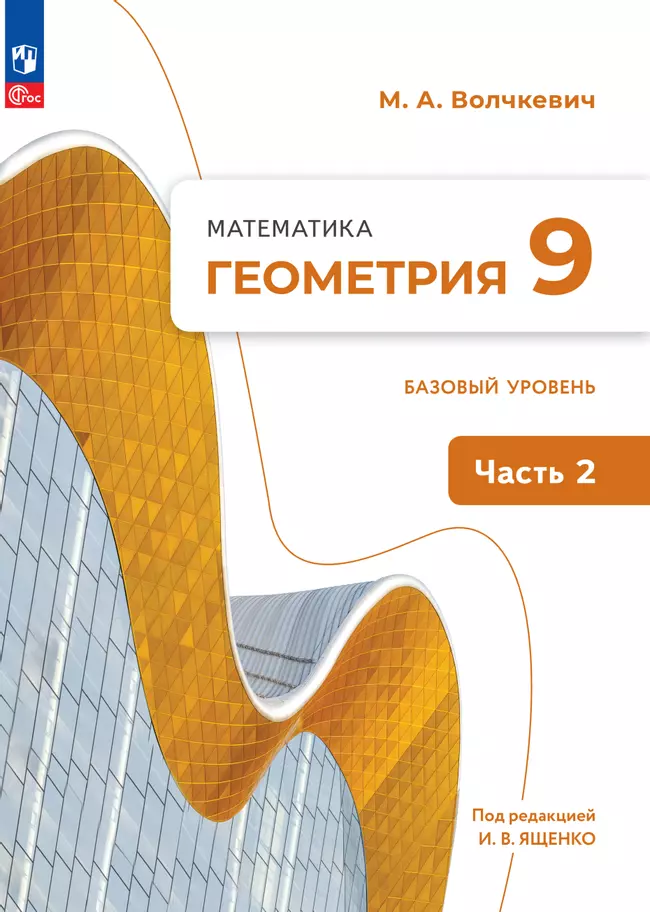 ФГОС

М. А. Волчкевич

МАТЕМАТИКА
ГЕОМЕТРИЯ 9

БАЗОВЫЙ УРОВЕНЬ

Часть 2

Под редакцией
И. В. ЯЩЕНКО